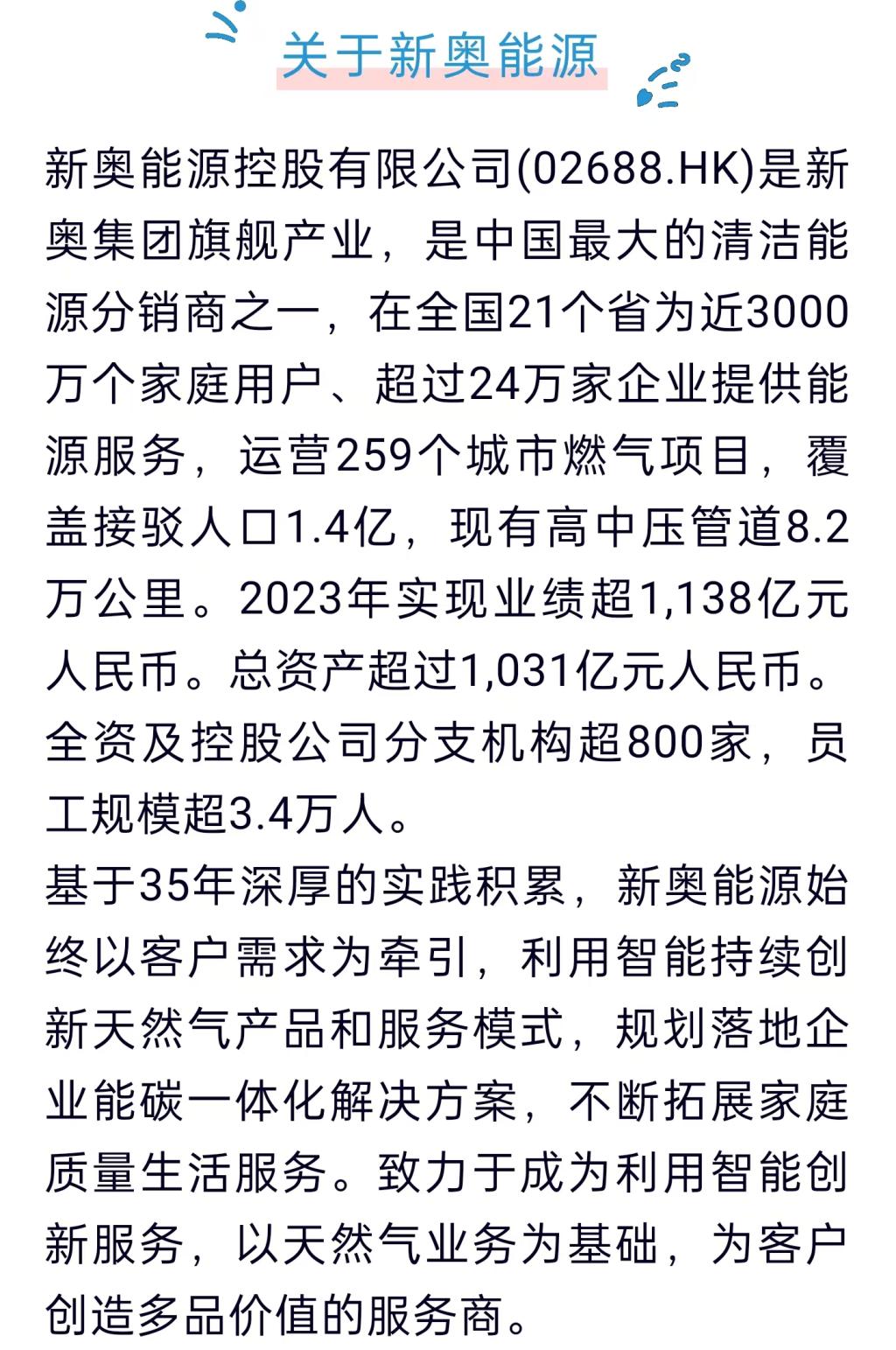 关于新奥能源

新奥能源控股有限公司(02688.HK)是新奥集团旗舰产业，是中国最大的清洁能源分销商之一，在全国21个省为近3000万个家庭用户、超过24万家企业提供能源服务，运营259个城市燃气项目，覆盖接驳人口1.4亿，现有高中压管道8.2万公里。2023年实现业绩超1,138亿元人民币。总资产超过1,031亿元人民币。全资及控股公司分支机构超800家，员工规模超3.4万人。

基于35年深厚的实践积累，新奥能源始终以客户需求为牵引，利用智能持续创新天然气产品和服务模式，规划落地企业能碳一体化解决方案，不断拓展家庭质量生活服务。致力于成为利用智能创新服务，以天然气业务为基础，为客户创造多品价值的服务商。